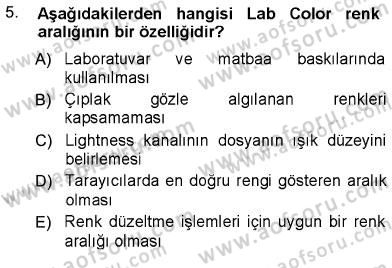 5. Aşağıdakilerden hangisi Lab Color renk aralığının bir özelliğidir?

A) Laboratuvar ve matbaa baskılarında kullanılması

B) Çıplak gözle algılanan renkleri kapsamaması

C) Lightness kanalının dosyanın ışık düzeyini belirlemesi

D) Tarayıcılarda en doğru rengi gösteren aralık olması

E) Renk düzeltme işlemleri için uygun bir renk aralığı olması

www.aofsoru.com